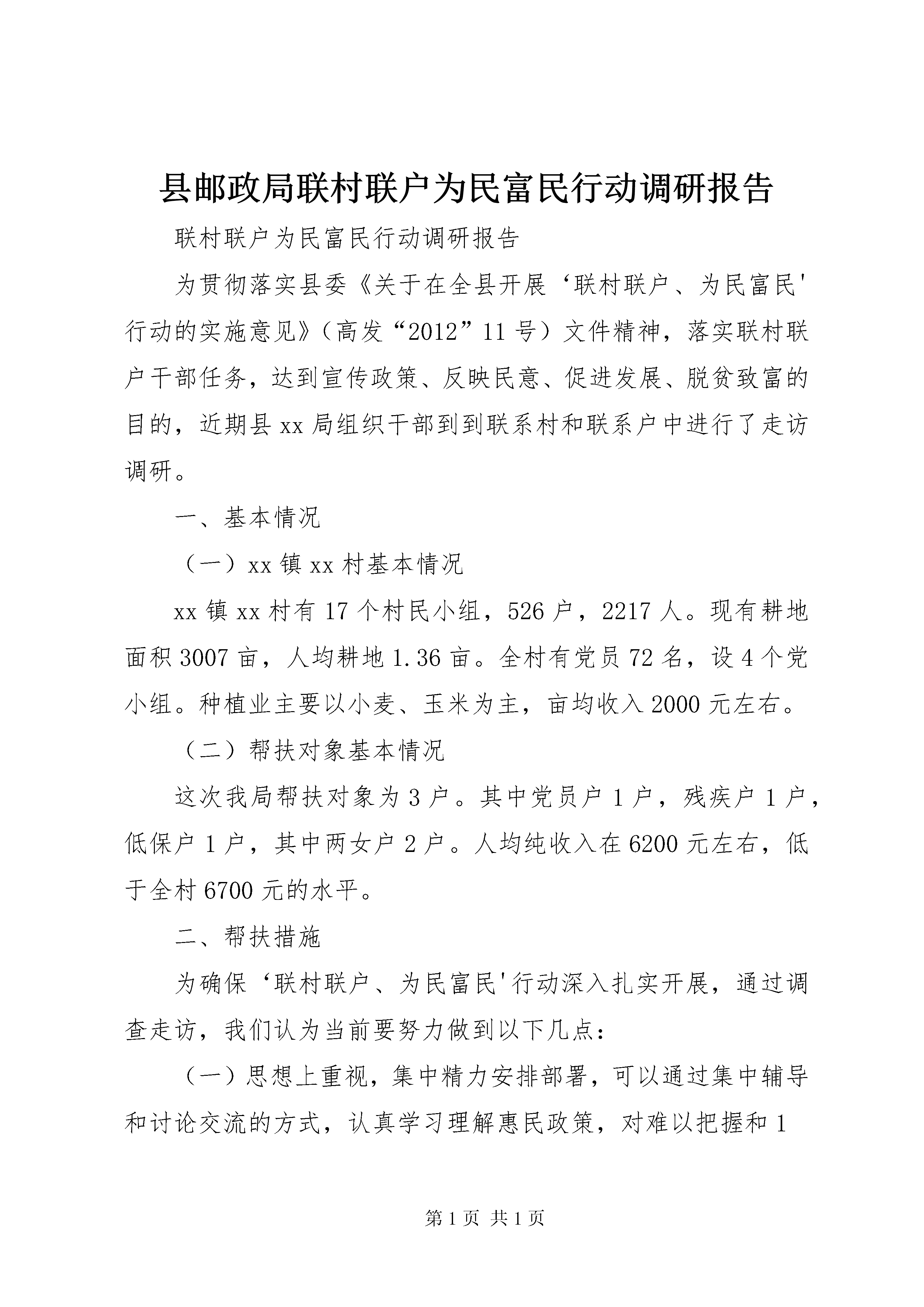 县邮政局联村联户为民富民行动调研报告

联村联户为民富民行动调研报告

为贯彻落实县委《关于在全县开展‘联村联户、为民富民'行动的实施意见》（高发“2012”11号）文件精神，落实联村联户干部任务，达到宣传政策、反映民意、促进发展、脱贫致富的目的，近期县xx局组织干部到到联系村和联系户中进行了走访调研。

一、基本情况

（一）xx镇xx村基本情况

xx镇xx村有17个村民小组，526户，2217人。现有耕地面积3007亩，人均耕地1.36亩。全村有党员72名，设4个党小组。种植业主要以小麦、玉米为主，亩均收入2000元左右。

（二）帮扶对象基本情况

这次我局帮扶对象为3户。其中党员户1户，残疾户1户，低保户1户，其中两女户2户。人均纯收入在6200元左右，低于全村6700元的水平。

二、帮扶措施

为确保‘联村联户、为民富民'行动深入扎实开展，通过调查走访，我们认为当前要努力做到以下几点：

（一）思想上重视，集中精力安排部署，可以通过集中辅导和讨论交流的方式，认真学习理解惠民政策，对难以把握和1

第1页 共1页